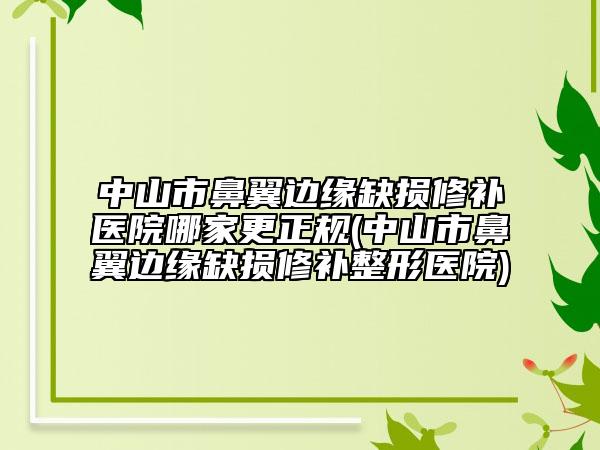 中山市鼻翼边缘缺损修补医院哪家更正规(中山市鼻翼边缘缺损修补整形医院)